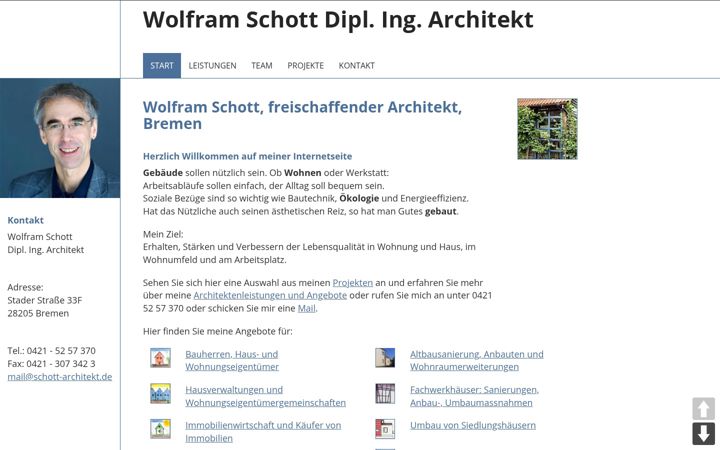 Wolfram Schott Dipl. Ing. Architekt

START LEISTUNGEN TEAM PROJEKTE KONTAKT

Kontakt
Wolfram Schott
Dipl. Ing. Architekt

Adresse:
Stader Straße 33F
28205 Bremen

Tel.: 0421 - 52 57 370
Fax: 0421 - 307 342 3
mail@schott-architekt.de

Wolfram Schott, freischaffender Architekt, Bremen

Herzlich Willkommen auf meiner Internetseite

Gebäude sollen nützlich sein. Ob Wohnen oder Werkstatt:
Arbeitsabläufe sollen einfach, der Alltag soll bequem sein.
Soziale Bezüge sind so wichtig wie Bautechnik, Ökologie und Energieeffizienz.
Hat das Nützliche auch seinen ästhetischen Reiz, so hat man Gutes gebaut.

Mein Ziel:
Erhalten, Stärken und Verbessern der Lebensqualität in Wohnung und Haus, im Wohnumfeld und am Arbeitsplatz.

Sehen Sie sich hier eine Auswahl aus meinen Projekten an und erfahren Sie mehr über meine Architektenleistungen und Angebote oder rufen Sie mich an unter 0421 52 57 370 oder schicken Sie mir eine Mail.

Hier finden Sie meine Angebote für:

Bauherren, Haus- und Wohnungseigentümer

Hausverwaltungen und Wohnungseigentümergemeinschaften

Immobilienwirtschaft und Käufer von Immobilien

Altbausanierung, Anbauten und Wohnraumerweiterungen

Fachwerkhäuser: Sanierungen, Anbau-, Umbaumassnahmen

Umbau von Siedlungshäusern